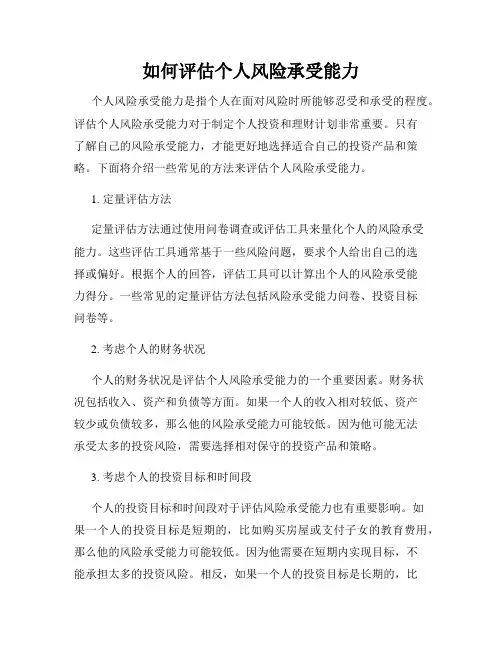 如何评估个人风险承受能力

个人风险承受能力是指个人在面对风险时所能够忍受和承受的程度。评估个人风险承受能力对于制定个人投资和理财计划非常重要。只有了解自己的风险承受能力，才能更好地选择适合自己的投资产品和策略。下面将介绍一些常见的方法来评估个人风险承受能力。

1. 定量评估方法

定量评估方法通过使用问卷调查或评估工具来量化个人的风险承受能力。这些评估工具通常基于一些风险问题，要求个人给出自己的选择或偏好。根据个人的回答，评估工具可以计算出个人的风险承受能力得分。一些常见的定量评估方法包括风险承受能力问卷、投资目标问卷等。

2. 考虑个人的财务状况

个人的财务状况是评估个人风险承受能力的一个重要因素。财务状况包括收入、资产和负债等方面。如果一个人的收入相对较低、资产较少或负债较多，那么他的风险承受能力可能较低。因为他可能无法承受太多的投资风险，需要选择相对保守的投资产品和策略。

3. 考虑个人的投资目标和时间段

个人的投资目标和时间段对于评估风险承受能力也有重要影响。如果一个人的投资目标是短期的，比如购买房屋或支付子女的教育费用，那么他的风险承受能力可能较低。因为他需要在短期内实现目标，不能承担太多的投资风险。相反，如果一个人的投资目标是长期的，比